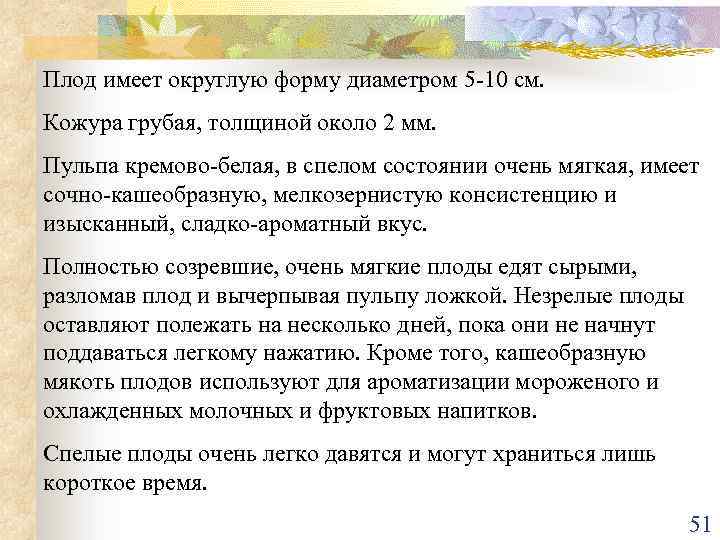 Плод имеет округлую форму диаметром 5-10 см.

Кожура грубая, толщиной около 2 мм.

Пульпа кремово-белая, в спелом состоянии очень мягкая, имеет сочно-кашеобразную, мелкозернистую консистенцию и изысканный, сладко-ароматный вкус.

Полностью созревшие, очень мягкие плоды едят сырыми, разломав плод и вычерпывая пульпу ложкой. Незрелые плоды оставляют полежать на несколько дней, пока они не начнут поддаваться легкому нажатию. Кроме того, кашеобразную мякоть плодов используют для ароматизации мороженого и охлажденных молочных и фруктовых напитков.

Спелые плоды очень легко давятся и могут храниться лишь короткое время.

51